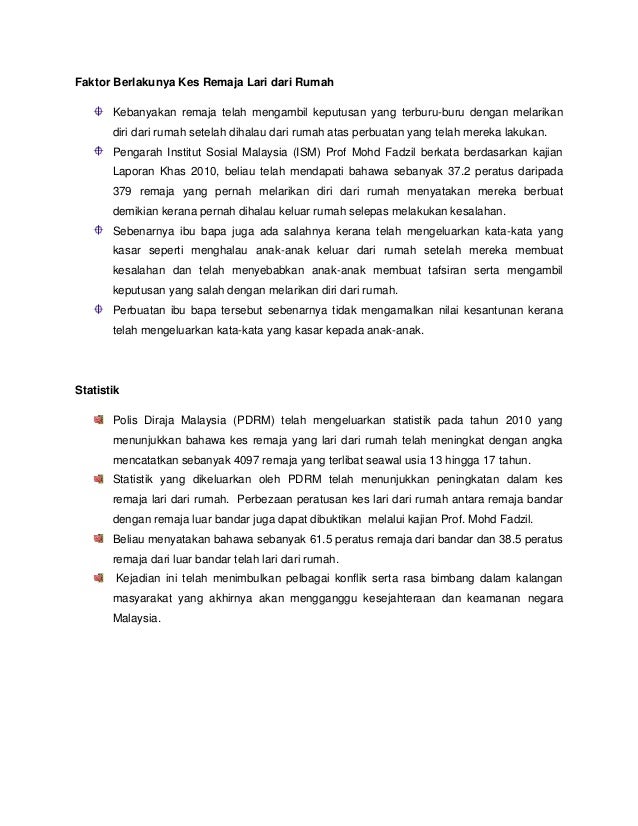 Faktor Berlakunya Kes Remaja Lari dari Rumah

Kebanyakan remaja telah mengambil keputusan yang terburu-buru dengan melarikan diri dari rumah setelah dihalau dari rumah atas perbuatan yang telah mereka lakukan.

Pengarah Institut Sosial Malaysia (ISM) Prof Mohd Fadzil berkata berdasarkan kajian Laporan Khas 2010, beliau telah mendapati bahawa sebanyak 37.2 peratus daripada 379 remaja yang pernah melarikan diri dari rumah menyatakan mereka berbuat demikian kerana pernah dihalau keluar rumah selepas melakukan kesalahan.

Sebenarnya ibu bapa juga ada salahnya kerana telah mengeluarkan kata-kata yang kasar seperti menghalau anak-anak keluar dari rumah setelah mereka membuat kesalahan dan telah menyebabkan anak-anak membuat tafsiran serta mengambil keputusan yang salah dengan melarikan diri dari rumah.

Perbuatan ibu bapa tersebut sebenarnya tidak mengamalkan nilai kesantunan kerana telah mengeluarkan kata-kata yang kasar kepada anak-anak.

Statistik

Polis Diraja Malaysia (PDRM) telah mengeluarkan statistik pada tahun 2010 yang menunjukkan bahawa kes remaja yang lari dari rumah telah meningkat dengan angka mencatatkan sebanyak 4097 remaja yang terlibat seawal usia 13 hingga 17 tahun.

Statistik yang dikeluarkan oleh PDRM telah menunjukkan peningkatan dalam kes remaja lari dari rumah. Perbezaan peratusan kes lari dari rumah antara remaja bandar dengan remaja luar bandar juga dapat dibuktikan melalui kajian Prof. Mohd Fadzil.

Beliau menyatakan bahawa sebanyak 61.5 peratus remaja dari bandar dan 38.5 peratus remaja dari luar bandar telah lari dari rumah.

Kejadian ini telah menimbulkan pelbagai konflik serta rasa bimbang dalam kalangan masyarakat yang akhirnya akan mengganggu kesejahteraan dan keamanan negara Malaysia.